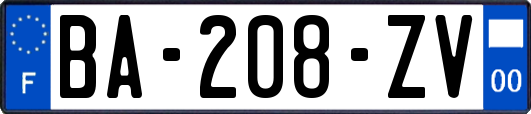 F

BA-208-ZV

00